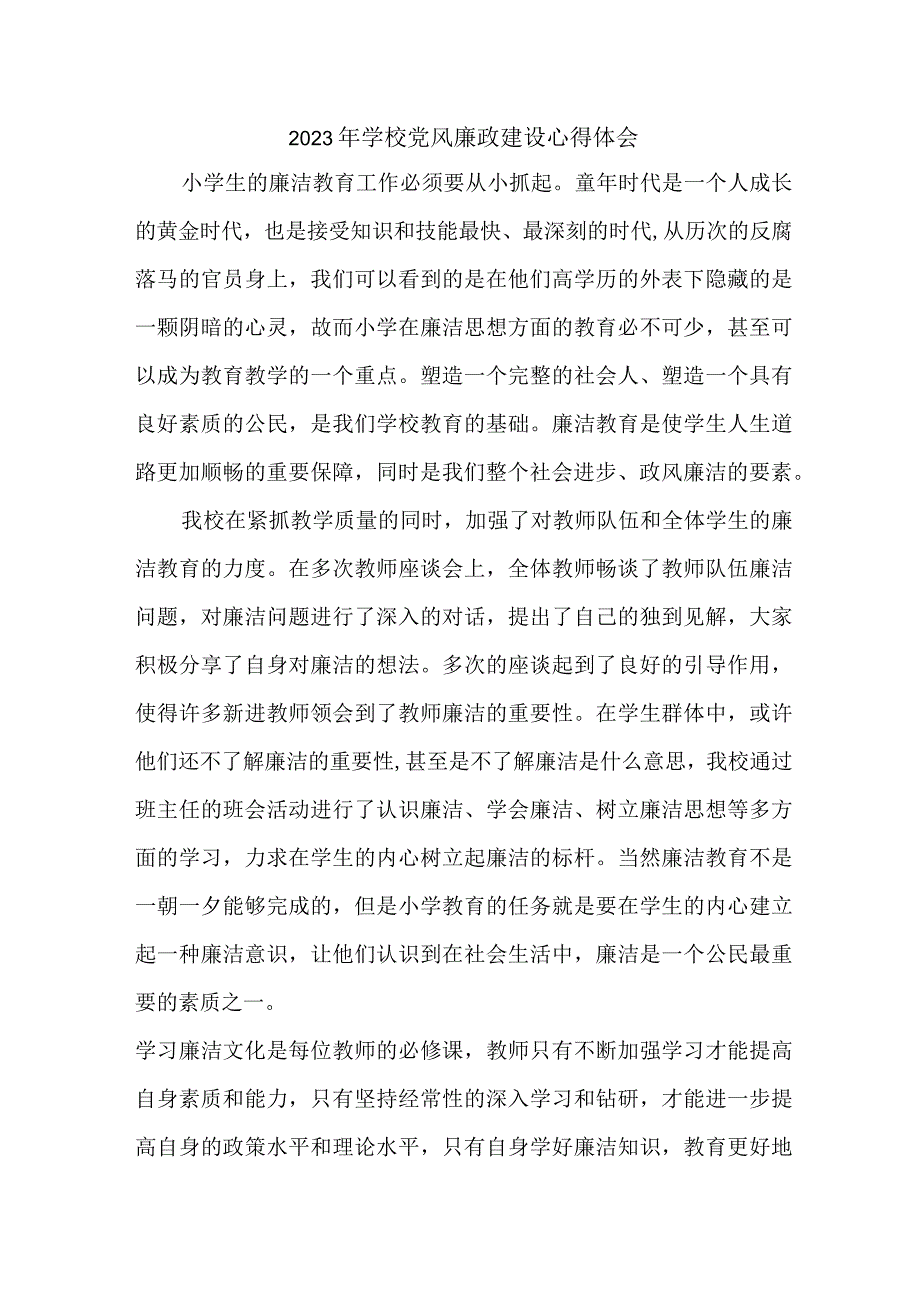 2023年学校党风廉政建设心得体会

小学生的廉洁教育工作必须要从小抓起。童年时代是一个人成长的黄金时代，也是接受知识和技能最快、最深刻的时代,从历次的反腐落马的官员身上，我们可以看到的是在他们高学历的外表下隐藏的是一颗阴暗的心灵，故而小学在廉洁思想方面的教育必不可少，甚至可以成为教育教学的一个重点。塑造一个完整的社会人、塑造一个具有良好素质的公民，是我们学校教育的基础。廉洁教育是使学生人生道路更加顺畅的重要保障，同时是我们整个社会进步、政风廉洁的要素。

我校在紧抓教学质量的同时，加强了对教师队伍和全体学生的廉洁教育的力度。在多次教师座谈会上，全体教师畅谈了教师队伍廉洁问题，对廉洁问题进行了深入的对话，提出了自己的独到见解，大家积极分享了自身对廉洁的想法。多次的座谈起到了良好的引导作用，使得许多新进教师领会到了教师廉洁的重要性。在学生群体中，或许他们还不了解廉洁的重要性,甚至是不了解廉洁是什么意思，我校通过班主任的班会活动进行了认识廉洁、学会廉洁、树立廉洁思想等多方面的学习，力求在学生的内心树立起廉洁的标杆。当然廉洁教育不是一朝一夕能够完成的，但是小学教育的任务就是要在学生的内心建立起一种廉洁意识，让他们认识到在社会生活中，廉洁是一个公民最重要的素质之一。

学习廉洁文化是每位教师的必修课，教师只有不断加强学习才能提高自身素质和能力，只有坚持经常性的深入学习和钻研，才能进一步提高自身的政策水平和理论水平，只有自身学好廉洁知识，教育更好地